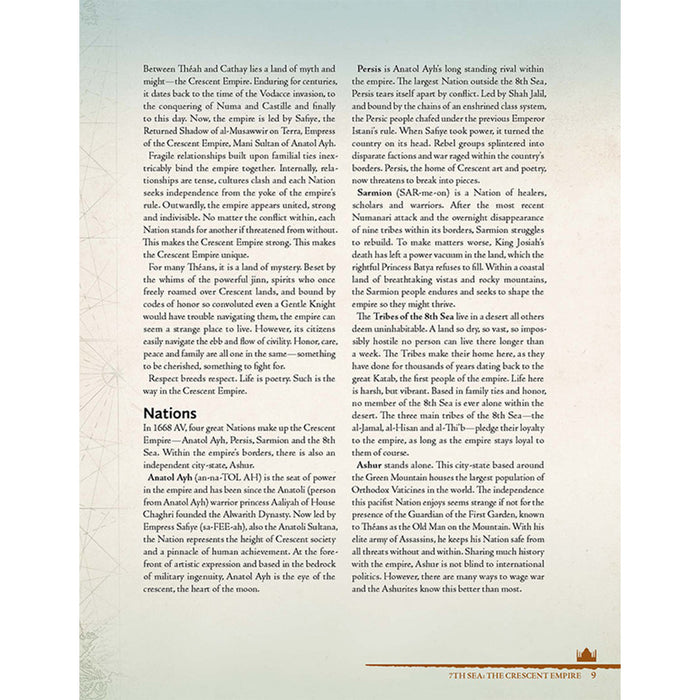 Between Théah and Cathay lies a land of myth and might—the Crescent Empire. Enduring for centuries, it dates back to the time of the Vodacce invasion, to the conquering of Numa and Castille and finally to this day. Now, the empire is led by Safiye, the Returned Shadow of al-Musawwir on Terra, Empress of the Crescent Empire, Mani Sultan of Anatol Ayh.

Fragile relationships built upon familial ties inextricably bind the empire together. Internally, relationships are tense, cultures clash and each Nation seeks independence from the yoke of the empire's rule. Outwardly, the empire appears united, strong and indivisible. No matter the conflict within, each Nation stands for another if threatened from without. This makes the Crescent Empire strong. This makes the Crescent Empire unique.

For many Théans, it is a land of mystery. Beset by the whims of the powerful jinn, spirits who once freely roamed over Crescent lands, and bound by codes of honor so convoluted even a Gentle Knight would have trouble navigating them, the empire can seem a strange place to live. However, its citizens easily navigate the ebb and flow of civility. Honor, care, peace and family are all one in the same—something to be cherished, something to fight for.

Respect breeds respect. Life is poetry. Such is the way in the Crescent Empire.

Nations

In 1668 AV, four great Nations make up the Crescent Empire—Anatol Ayh, Persis, Sarmion and the 8th Sea. Within the empire's borders, there is also an independent city-state, Ashur.

Anatol Ayh (an-na-TOL AH) is the seat of power in the empire and has been since the Anatoli (person from Anatol Ayh) warrior princess Aaliyah of House Chaghri founded the Alwarith Dynasty. Now led by Empress Safiye (sa-FEE-ah), also the Anatoli Sultana, the Nation represents the height of Crescent society and a pinnacle of human achievement. At the forefront of artistic expression and based in the bedrock of military ingenuity, Anatol Ayh is the eye of the crescent, the heart of the moon.

Persis is Anatol Ayh's long standing rival within the empire. The largest Nation outside the 8th Sea, Persis tears itself apart by conflict. Led by Shah Jalil, and bound by the chains of an enshrined class system, the Persic people chafed under the previous Emperor Istani's rule. When Safiye took power, it turned the country on its head. Rebel groups splintered into disparate factions and war raged within the country's borders. Persis, the home of Crescent art and poetry, now threatens to break into pieces.

Sarmion (SAR-me-on) is a Nation of healers, scholars and warriors. After the most recent Numanari attack and the overnight disappearance of nine tribes within its borders, Sarmion struggles to rebuild. To make matters worse, King Josiah's death has left a power vacuum in the land, which the rightful Princess Batya refuses to fill. Within a coastal land of breathtaking vistas and rocky mountains, the Sarmion people endures and seeks to shape the empire so they might thrive.

The Tribes of the 8th Sea live in a desert all others deem uninhabitable. A land so dry, so vast, so impossibly hostile no person can live there longer than a week. The Tribes make their home here, as they have done for thousands of years dating back to the great Katab, the first people of the empire. Life here is harsh, but vibrant. Based in family ties and honor, no member of the 8th Sea is ever alone within the desert. The three main tribes of the 8th Sea—the al-Jamal, al-Hisan and al-Thi'b—pledge their loyalty to the empire, as long as the empire stays loyal to them of course.

Ashur stands alone. This city-state based around the Green Mountain houses the largest population of Orthodox Vaticines in the world. The independence this pacifist Nation enjoys seems strange if not for the presence of the Guardian of the First Garden, known to Théans as the Old Man on the Mountain. With his elite army of Assassins, he keeps his Nation safe from all threats without and within. Sharing much history with the empire, Ashur is not blind to international politics. However, there are many ways to wage war and the Ashurites know this better than most.

7TH SEA: THE CRESCENT EMPIRE 9